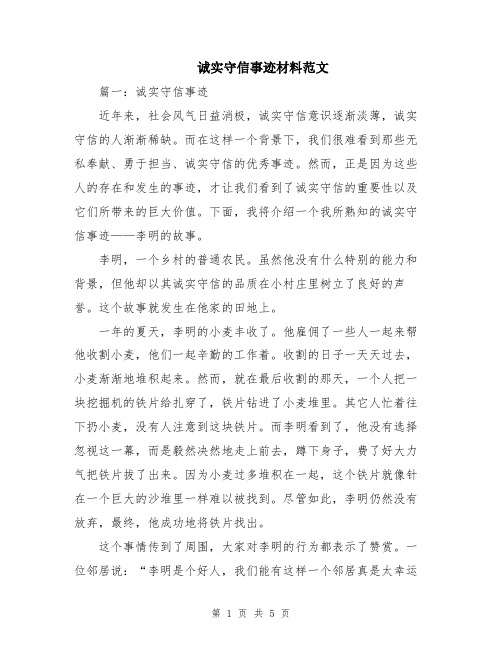 诚实守信事迹材料范文

篇一：诚实守信事迹

近年来，社会风气日益消极，诚实守信意识逐渐淡薄，诚实守信的人渐渐稀缺。而在这样一个背景下，我们很难看到那些无私奉献、勇于担当、诚实守信的优秀事迹。然而，正是因为这些人的存在和发生的事迹，才让我们看到了诚实守信的重要性以及它们所带来的巨大价值。下面，我将介绍一个我所熟知的诚实守信事迹——李明的故事。

李明，一个乡村的普通农民。虽然他没有什么特别的能力和背景，但他却以其诚实守信的品质在小村庄里树立了良好的声誉。这个故事就发生在他家的田地上。

一年的夏天，李明的小麦丰收了。他雇佣了一些人一起来帮他收割小麦，他们一起辛勤的工作着。收割的日子一天天过去，小麦渐渐地堆积起来。然而，就在最后收割的那天，一个人把一块挖掘机的铁片给扎穿了，铁片钻进了小麦堆里。其它人忙着往下扔小麦，没有人注意到这块铁片。而李明看到了，他没有选择忽视这一幕，而是毅然决然地走上前去，蹲下身子，费了好大力气把铁片拔了出来。因为小麦过多堆积在一起，这个铁片就像针在一个巨大的沙堆里一样难以被找到。尽管如此，李明仍然没有放弃，最终，他成功地将铁片找出。

这个事情传到了周围，大家对李明的行为都表示了赞赏。一位邻居说：“李明是个好人，我们能有这样一个邻居真是太幸运

第 1 页 共 5 页